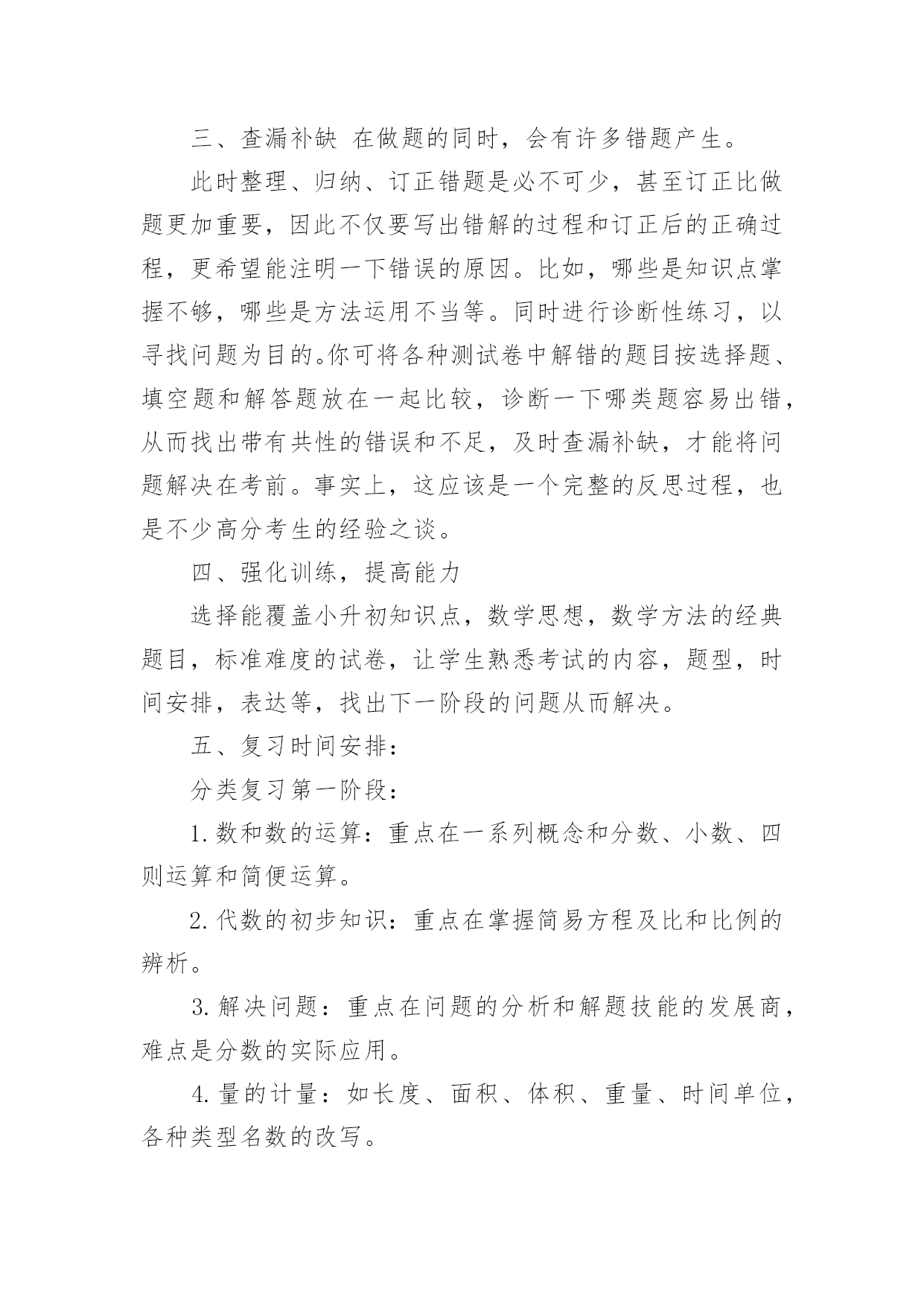 三、查漏补缺 在做题的同时，会有许多错题产生。

此时整理、归纳、订正错题是必不可少，甚至订正比做题更加重要，因此不仅要写出错解的过程和订正后的正确过程，更希望能注明一下错误的原因。比如，哪些是知识点掌握不够，哪些是方法运用不当等。同时进行诊断性练习，以寻找问题为目的。你可将各种测试卷中解错的题目按选择题、填空题和解答题放在一起比较，诊断一下哪类题容易出错，从而找出带有共性的错误和不足，及时查漏补缺，才能将问题解决在考前。事实上，这应该是一个完整的反思过程，也是不少高分考生的经验之谈。

四、强化训练，提高能力

选择能覆盖小升初知识点，数学思想，数学方法的经典题目，标准难度的试卷，让学生熟悉考试的内容，题型，时间安排，表达等，找出下一阶段的问题从而解决。

五、复习时间安排：

分类复习第一阶段：

1.数和数的运算：重点在一系列概念和分数、小数、四则运算和简便运算。

2.代数的初步知识：重点在掌握简易方程及比和比例的辨析。

3.解决问题：重点在问题的分析和解题技能的发展商，难点是分数的实际应用。

4.量的计量：如长度、面积、体积、重量、时间单位，各种类型名数的改写。